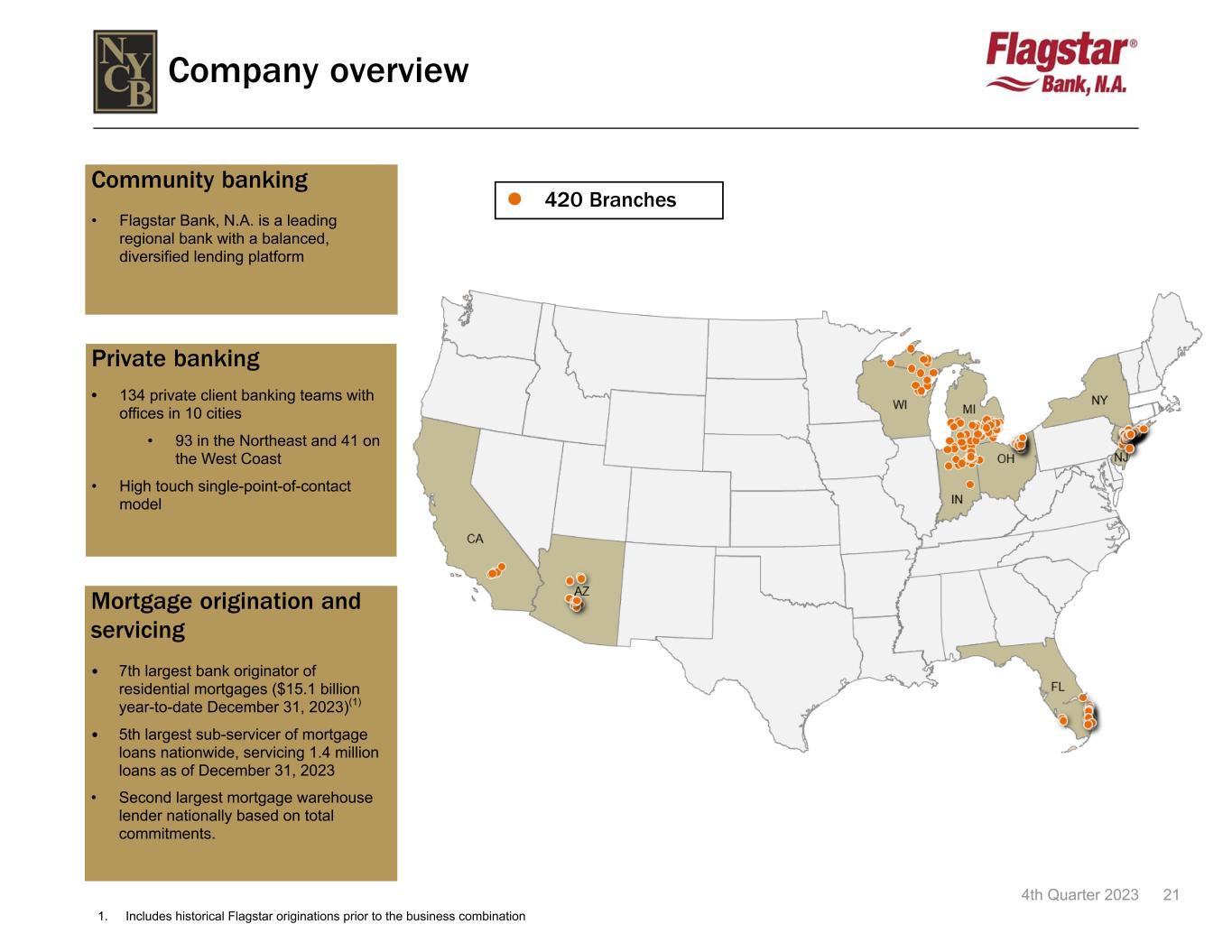 NYCB

Company overview

Flagstar®
Bank, N.A.

Community banking

• Flagstar Bank, N.A. is a leading regional bank with a balanced, diversified lending platform

Private banking

• 134 private client banking teams with offices in 10 cities

• 93 in the Northeast and 41 on the West Coast

• High touch single-point-of-contact model

Mortgage origination and servicing

• 7th largest bank originator of residential mortgages ($15.1 billion year-to-date December 31, 2023)$^{(1)}$

• 5th largest sub-servicer of mortgage loans nationwide, servicing 1.4 million loans as of December 31, 2023

• Second largest mortgage warehouse lender nationally based on total commitments.

• 420 Branches

WI
MI
NY
OH
NJ
IN
CA
AZ
FL

4th Quarter 2023 21

1. Includes historical Flagstar originations prior to the business combination